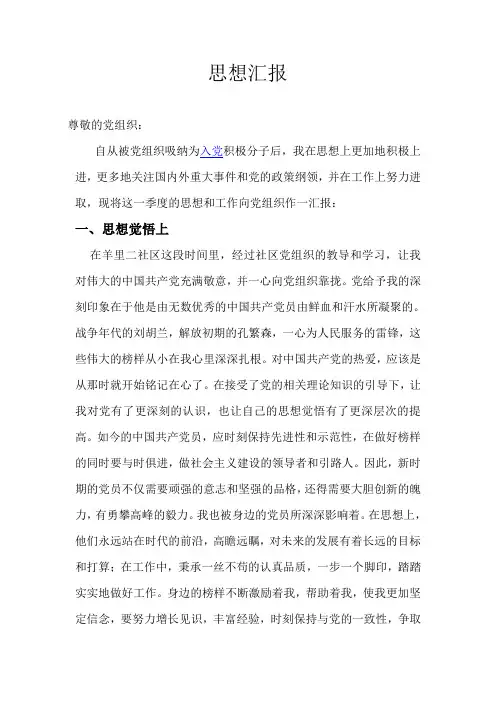 思想汇报

尊敬的党组织：

自从被党组织吸纳为入党积极分子后，我在思想上更加地积极上进，更多地关注国内外重大事件和党的政策纲领，并在工作上努力进取，现将这一季度的思想和工作向党组织作一汇报：

一、思想觉悟上

在羊里二社区这段时间里，经过社区党组织的教导和学习，让我对伟大的中国共产党充满敬意，并一心向党组织靠拢。党给予我的深刻印象在于他是由无数优秀的中国共产党员由鲜血和汗水所凝聚的。战争年代的刘胡兰，解放初期的孔繁森，一心为人民服务的雷锋，这些伟大的榜样从小在我心里深深扎根。对中国共产党的热爱，应该是从那时就开始铭记在心了。在接受了党的相关理论知识的引导下，让我对党有了更深刻的认识，也让自己的思想觉悟有了更深层次的提高。如今的中国共产党员，应时刻保持先进性和示范性，在做好榜样的同时要与时俱进，做社会主义建设的领导者和引路人。因此，新时期的党员不仅需要顽强的意志和坚强的品格，还得需要大胆创新的魄力，有勇攀高峰的毅力。我也被身边的党员所深深影响着。在思想上，他们永远站在时代的前沿，高瞻远瞩，对未来的发展有着长远的目标和打算；在工作中，秉承一丝不苟的认真品质，一步一个脚印，踏踏实实地做好工作。身边的榜样不断激励着我，帮助着我，使我更加坚定信念，要努力增长见识，丰富经验，时刻保持与党的一致性，争取